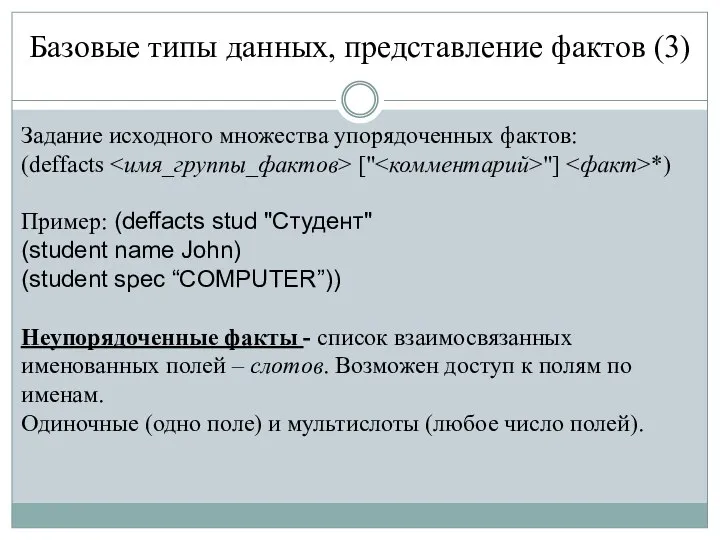 Базовые типы данных, представление фактов (3)

Задание исходного множества упорядоченных фактов:
(deffacts <имя_группы_фактов> ["<комментарий>"] <факт>*)

Пример: (deffacts stud "Студент"
(student name John)
(student spec “COMPUTER”))

Неупорядоченные факты - список взаимосвязанных именованных полей – слотов. Возможен доступ к полям по именам.
Одиночные (одно поле) и мультислоты (любое число полей).